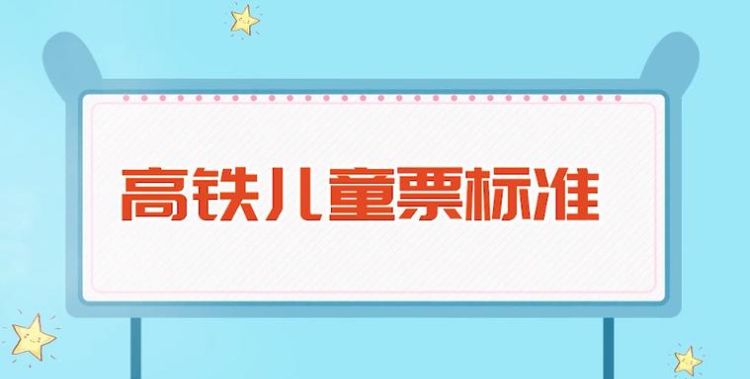 高铁儿童票标准